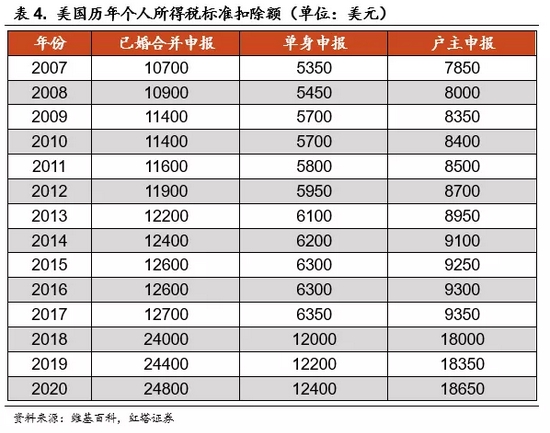 表 4. 美国历年个人所得税标准扣除额（单位：美元）

| 年份 | 已婚合并申报 | 单身申报 | 户主申报 |
|---|---|---|---|
| 2007 | 10700 | 5350 | 7850 |
| 2008 | 10900 | 5450 | 8000 |
| 2009 | 11400 | 5700 | 8350 |
| 2010 | 11400 | 5700 | 8400 |
| 2011 | 11600 | 5800 | 8500 |
| 2012 | 11900 | 5950 | 8700 |
| 2013 | 12200 | 6100 | 8950 |
| 2014 | 12400 | 6200 | 9100 |
| 2015 | 12600 | 6300 | 9250 |
| 2016 | 12600 | 6300 | 9300 |
| 2017 | 12700 | 6350 | 9350 |
| 2018 | 24000 | 12000 | 18000 |
| 2019 | 24400 | 12200 | 18350 |
| 2020 | 24800 | 12400 | 18650 |

资料来源：维基百科，红塔证券